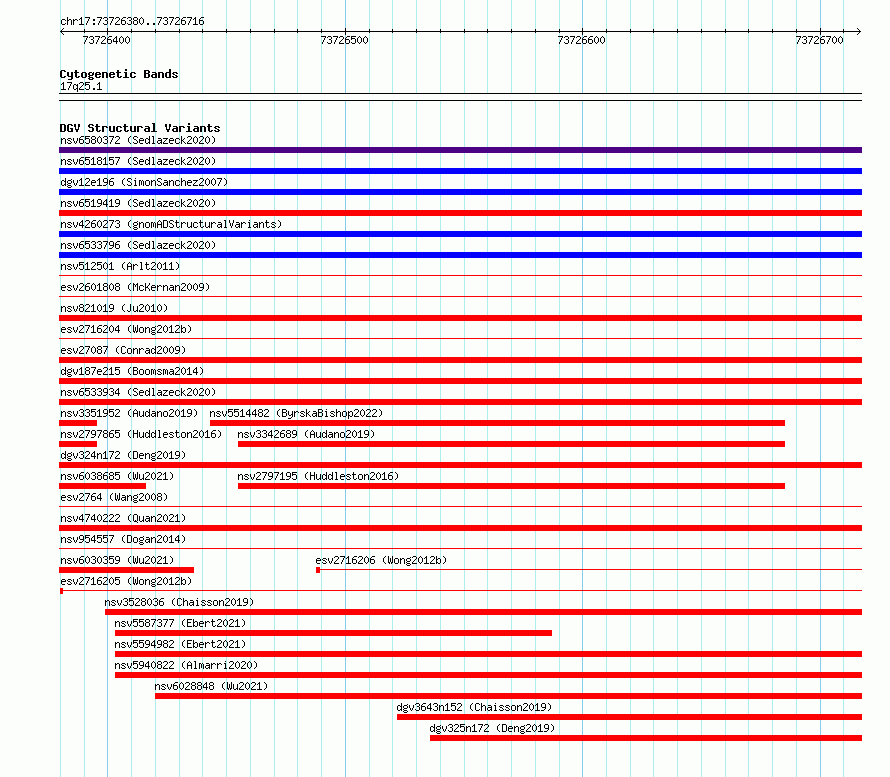 chr17:73726380..73726716

73726400
73726500
73726600
73726700

Cytogenetic Bands
17q25.1

DGV Structural Variants
nsv6580372 (Sedlazeck2020)
nsv6518157 (Sedlazeck2020)
dgv12e196 (SimonSanchez2007)
nsv6519419 (Sedlazeck2020)
nsv4260273 (gnomADStructuralVariants)
nsv6533796 (Sedlazeck2020)
nsv512501 (Arlt2011)
esv2601808 (McKernan2009)
nsv821019 (Ju2010)
esv2716204 (Wong2012b)
esv27087 (Conrad2009)
dgv187e215 (Boomsma2014)
nsv6533934 (Sedlazeck2020)
nsv3351952 (Audano2019)
nsv5514482 (ByrskaBishop2022)
nsv2797865 (Huddleston2016)
nsv3342689 (Audano2019)
dgv324n172 (Deng2019)
nsv6038685 (Wu2021)
nsv2797195 (Huddleston2016)
esv2764 (Wang2008)
nsv4740222 (Quan2021)
nsv954557 (Dogan2014)
nsv6030359 (Wu2021)
esv2716206 (Wong2012b)
esv2716205 (Wong2012b)
nsv3528036 (Chaisson2019)
nsv5587377 (Ebert2021)
nsv5594982 (Ebert2021)
nsv5940822 (Almarri2020)
nsv6028848 (Wu2021)
dgv3643n152 (Chaisson2019)
dgv325n172 (Deng2019)